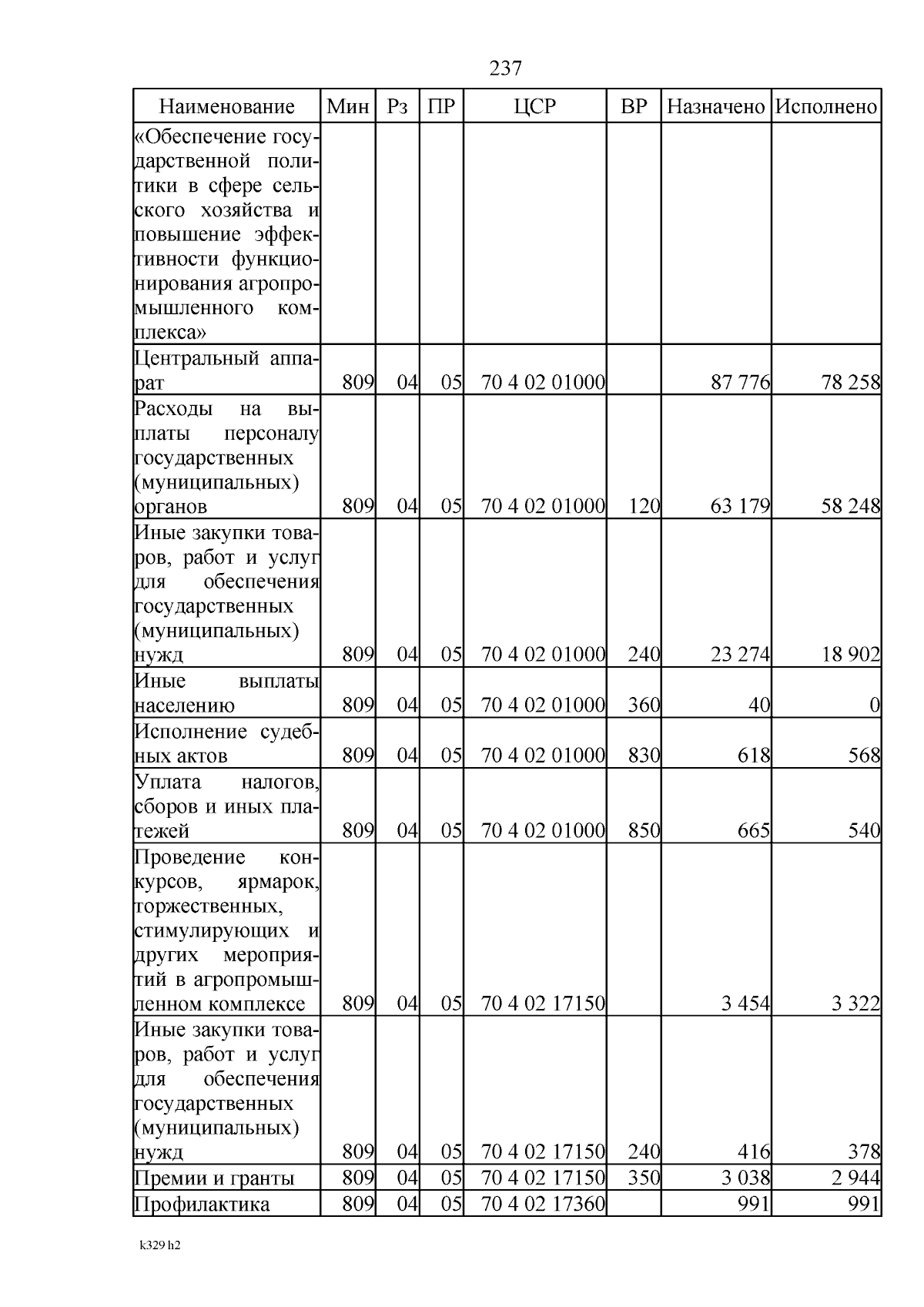 237

| Наименование | Мин | Рз | ПР | ЦСР | ВР | Назначено | Исполнено |
|---|---|---|---|---|---|---|---|
| «Обеспечение государственной политики в сфере сельского хозяйства и повышение эффективности функционирования агропромышленного комплекса» | | | | | | | |
| Центральный аппарат | 809 | 04 | 05 | 70 4 02 01000 | | 87 776 | 78 258 |
| Расходы на выплаты персоналу государственных (муниципальных) органов | 809 | 04 | 05 | 70 4 02 01000 | 120 | 63 179 | 58 248 |
| Иные закупки товаров, работ и услуг для обеспечения государственных (муниципальных) нужд | 809 | 04 | 05 | 70 4 02 01000 | 240 | 23 274 | 18 902 |
| Иные выплаты населению | 809 | 04 | 05 | 70 4 02 01000 | 360 | 40 | 0 |
| Исполнение судебных актов | 809 | 04 | 05 | 70 4 02 01000 | 830 | 618 | 568 |
| Уплата налогов, сборов и иных платежей | 809 | 04 | 05 | 70 4 02 01000 | 850 | 665 | 540 |
| Проведение конкурсов, ярмарок, торжественных, стимулирующих и других мероприятий в агропромышленном комплексе | 809 | 04 | 05 | 70 4 02 17150 | | 3 454 | 3 322 |
| Иные закупки товаров, работ и услуг для обеспечения государственных (муниципальных) нужд | 809 | 04 | 05 | 70 4 02 17150 | 240 | 416 | 378 |
| Премии и гранты | 809 | 04 | 05 | 70 4 02 17150 | 350 | 3 038 | 2 944 |
| Профилактика | 809 | 04 | 05 | 70 4 02 17360 | | 991 | 991 |

k329 h2